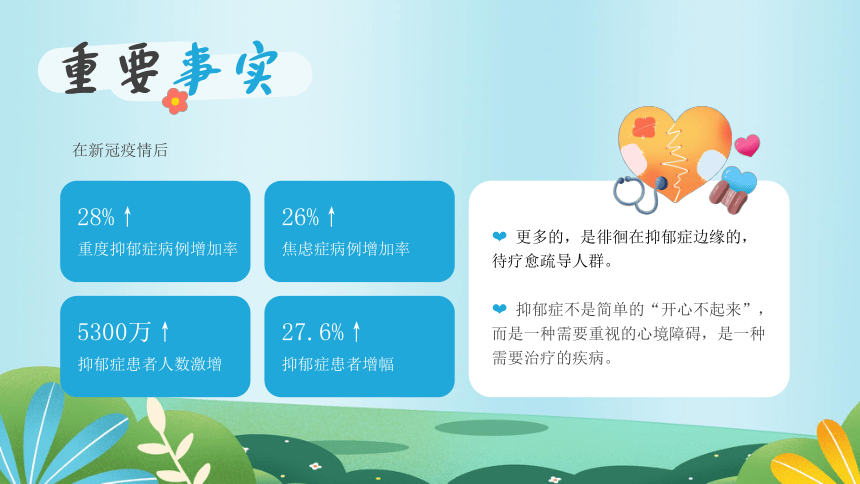 重要事实

在新冠疫情后

28% ↑
重度抑郁症病例增加率

26% ↑
焦虑症病例增加率

5300万 ↑
抑郁症患者人数激增

27.6% ↑
抑郁症患者增幅

更多的，是徘徊在抑郁症边缘的，待疗愈疏导人群。

抑郁症不是简单的“开心不起来”，而是一种需要重视的心境障碍，是一种需要治疗的疾病。